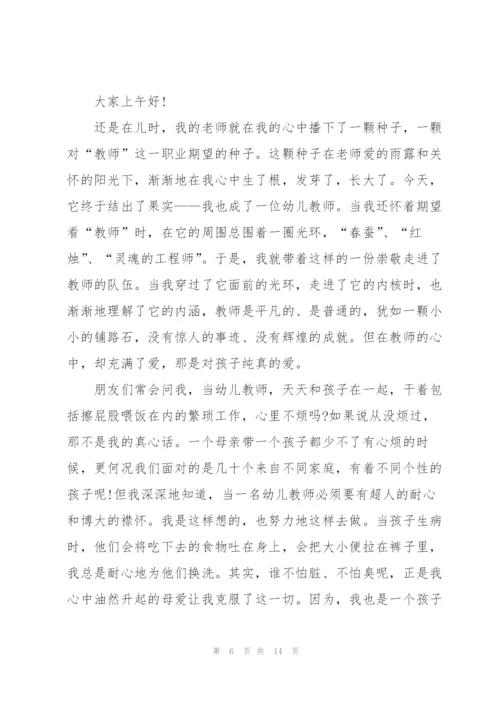 大家上午好！

还是在儿时，我的老师就在我的心中播下了一颗种子，一颗对“教师”这一职业期望的种子。这颗种子在老师爱的雨露和关怀的阳光下，渐渐地在我心中生了根，发芽了，长大了。今天，它终于结出了果实——我也成了一位幼儿教师。当我还怀着期望看“教师”时，在它的周围总围着一圈光环，“春蚕”、“红烛”、“灵魂的工程师”。于是，我就带着这样的一份崇敬走进了教师的队伍。当我穿过了它面前的光环，走进了它的内核时，也渐渐地理解了它的内涵，教师是平凡的、是普通的，犹如一颗小小的铺路石，没有惊人的事迹、没有辉煌的成就。但在教师的心中，却充满了爱，那是对孩子纯真的爱。

朋友们常会问我，当幼儿教师，天天和孩子在一起，干着包括擦屁股喂饭在内的繁琐工作，心里不烦吗?如果说从没烦过，那不是我的真心话。一个母亲带一个孩子都少不了有心烦的时候，更何况我们面对的是几十个来自不同家庭，有着不同个性的孩子呢!但我深深地知道，当一名幼儿教师必须要有超人的耐心和博大的襟怀。我是这样想的，也努力地这样去做。当孩子生病时，他们会将吃下去的食物吐在身上，会把大小便拉在裤子里，我总是耐心地为他们换洗。其实，谁不怕脏、不怕臭呢，正是我心中油然升起的母爱让我克服了这一切。因为，我也是一个孩子

第 6 页 共 14 页